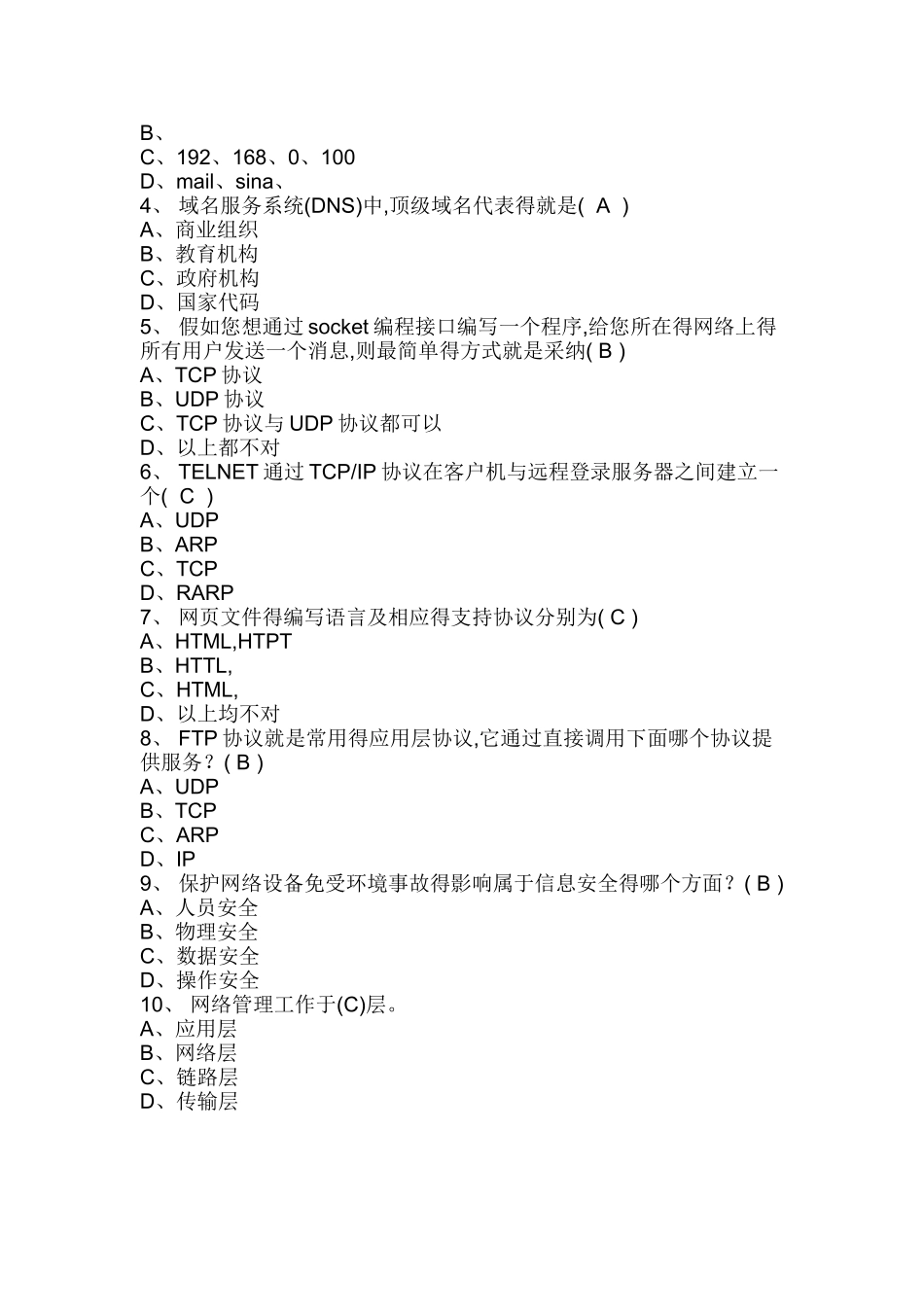 B、
C、192、168、0、100
D、mail、sina、
4、 域名服务系统(DNS)中,顶级域名代表得就是( A )
A、商业组织
B、教育机构
C、政府机构
D、国家代码
5、 假如您想通过 socket 编程接口编写一个程序,给您所在得网络上得所有用户发送一个消息,则最简单得方式就是采纳( B )
A、TCP 协议
B、UDP 协议
C、TCP 协议与 UDP 协议都可以
D、以上都不对
6、 TELNET 通过 TCP/IP 协议在客户机与远程登录服务器之间建立一个( C )
A、UDP
B、ARP
C、TCP
D、RARP
7、 网页文件得编写语言及相应得支持协议分别为( C )
A、HTML,HTPT
B、HTTL,
C、HTML,
D、以上均不对
8、 FTP 协议就是常用得应用层协议,它通过直接调用下面哪个协议提供服务?( B )
A、UDP
B、TCP
C、ARP
D、IP
9、 保护网络设备免受环境事故得影响属于信息安全得哪个方面?( B )
A、人员安全
B、物理安全
C、数据安全
D、操作安全
10、 网络管理工作于(C)层。
A、应用层
B、网络层
C、链路层
D、传输层